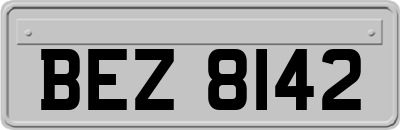 BEZ 8142